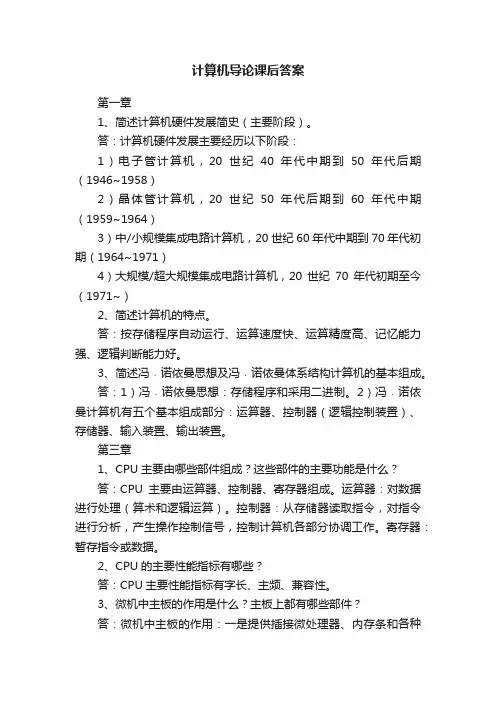 计算机导论课后答案

第一章

1、简述计算机硬件发展简史（主要阶段）。

答：计算机硬件发展主要经历以下阶段：

1）电子管计算机，20 世纪 40 年代中期到 50 年代后期（1946~1958）

2）晶体管计算机，20 世纪 50 年代后期到 60 年代中期（1959~1964）

3）中/小规模集成电路计算机，20世纪60年代中期到70年代初期（1964~1971）

4）大规模/超大规模集成电路计算机，20 世纪 70 年代初期至今（1971~）

2、简述计算机的特点。

答：按存储程序自动运行、运算速度快、运算精度高、记忆能力强、逻辑判断能力好。

3、简述冯·诺依曼思想及冯·诺依曼体系结构计算机的基本组成。

答：1）冯·诺依曼思想：存储程序和采用二进制。2）冯·诺依曼计算机有五个基本组成部分：运算器、控制器（逻辑控制装置）、存储器、输入装置、输出装置。

第三章

1、CPU 主要由哪些部件组成？这些部件的主要功能是什么？

答：CPU 主要由运算器、控制器、寄存器组成。运算器：对数据进行处理（算术和逻辑运算）。控制器：从存储器读取指令，对指令进行分析，产生操作控制信号，控制计算机各部分协调工作。寄存器：暂存指令或数据。

2、CPU 的主要性能指标有哪些？

答：CPU 主要性能指标有字长、主频、兼容性。

3、微机中主板的作用是什么？主板上都有哪些部件？

答：微机中主板的作用：一是提供插接微处理器、内存条和各种